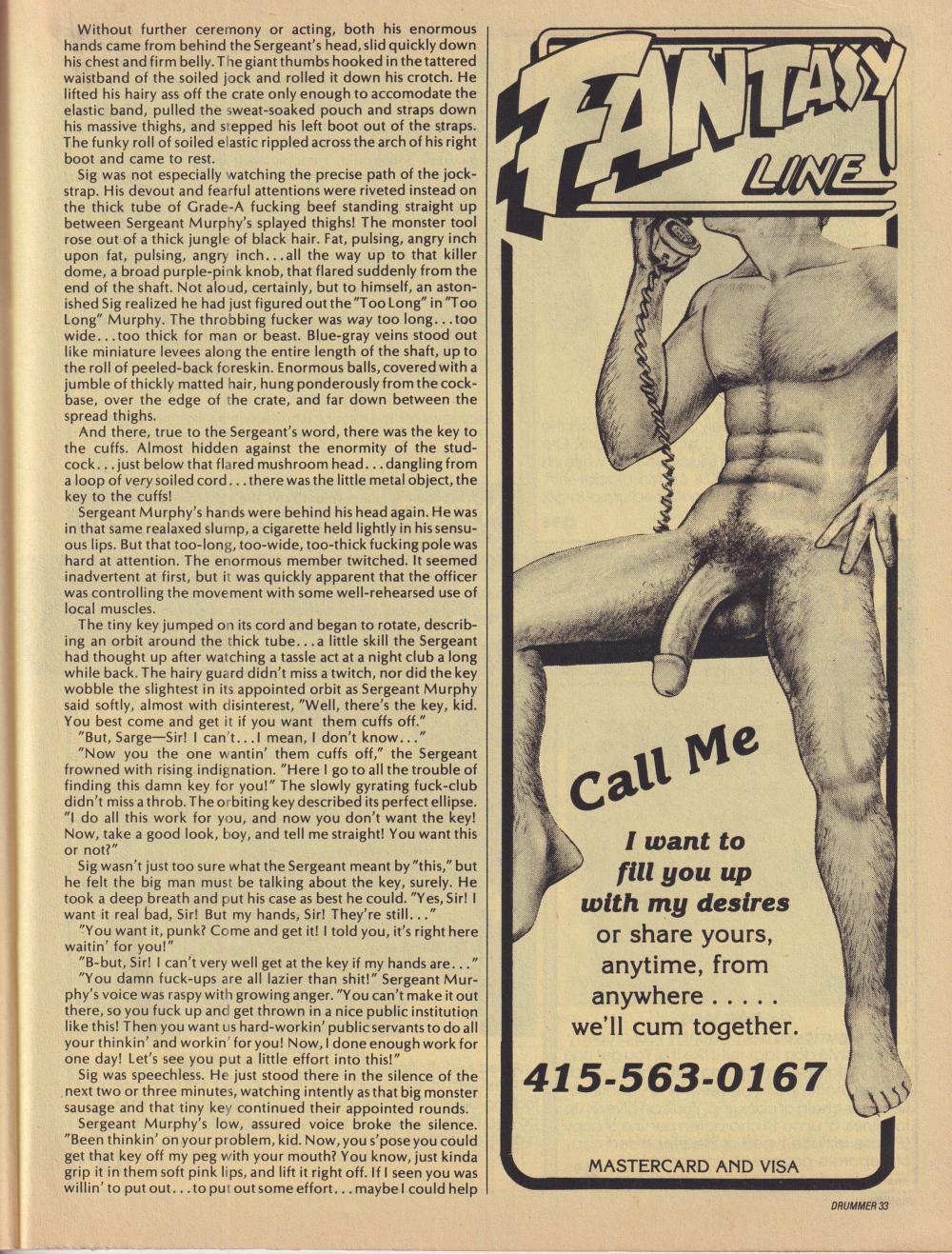 Without further ceremony or acting, both his enormous hands came from behind the Sergeant's head, slid quickly down his chest and firm belly. The giant thumbs hooked in the tattered waistband of the soiled jock and rolled it down his crotch. He lifted his hairy ass off the crate only enough to accomodate the elastic band, pulled the sweat-soaked pouch and straps down his massive thighs, and stepped his left boot out of the straps. The funky roll of soiled elastic rippled across the arch of his right boot and came to rest.

Sig was not especially watching the precise path of the jockstrap. His devout and fearful attentions were riveted instead on the thick tube of Grade-A fucking beef standing straight up between Sergeant Murphy's splayed thighs! The monster tool rose out of a thick jungle of black hair. Fat, pulsing, angry inch upon fat, pulsing, angry inch...all the way up to that killer dome, a broad purple-pink knob, that flared suddenly from the end of the shaft. Not aloud, certainly, but to himself, an astonished Sig realized he had just figured out the "Too Long" in "Too Long" Murphy. The throbbing fucker was way too long...too wide...too thick for man or beast. Blue-gray veins stood out like miniature levees along the entire length of the shaft, up to the roll of peeled-back foreskin. Enormous balls, covered with a jumble of thickly matted hair, hung ponderously from the cockbase, over the edge of the crate, and far down between the spread thighs.

And there, true to the Sergeant's word, there was the key to the cuffs. Almost hidden against the enormity of the studcock...just below that flared mushroom head...dangling from a loop of very soiled cord...there was the little metal object, the key to the cuffs!

Sergeant Murphy's hands were behind his head again. He was in that same realaxed slump, a cigarette held lightly in his sensuous lips. But that too-long, too-wide, too-thick fucking pole was hard at attention. The enormous member twitched. It seemed inadvertent at first, but it was quickly apparent that the officer was controlling the movement with some well-rehearsed use of local muscles.

The tiny key jumped on its cord and began to rotate, describing an orbit around the thick tube...a little skill the Sergeant had thought up after watching a tassle act at a night club a long while back. The hairy guard didn't miss a twitch, nor did the key wobble the slightest in its appointed orbit as Sergeant Murphy said softly, almost with disinterest, "Well, there's the key, kid. You best come and get it if you want them cuffs off."

"But, Sarge—Sir! I can't...I mean, I don't know..."

"Now you the one wantin' them cuffs off," the Sergeant frowned with rising indignation. "Here I go to all the trouble of finding this damn key for you!" The slowly gyrating fuck-club didn't miss a throb. The orbiting key described its perfect ellipse. "I do all this work for you, and now you don't want the key! Now, take a good look, boy, and tell me straight! You want this or not?"

Sig wasn't just too sure what the Sergeant meant by "this," but he felt the big man must be talking about the key, surely. He took a deep breath and put his case as best he could. "Yes, Sir! I want it real bad, Sir! But my hands, Sir! They're still..."

"You want it, punk? Come and get it! I told you, it's right here waitin' for you!"

"B-but, Sir! I can't very well get at the key if my hands are..."

"You damn fuck-ups are all lazier than shit!" Sergeant Murphy's voice was raspy with growing anger. "You can't make it out there, so you fuck up and get thrown in a nice public institution like this! Then you want us hard-workin' public servants to do all your thinkin' and workin' for you! Now, I done enough work for one day! Let's see you put a little effort into this!"

Sig was speechless. He just stood there in the silence of the next two or three minutes, watching intently as that big monster sausage and that tiny key continued their appointed rounds.

Sergeant Murphy's low, assured voice broke the silence. "Been thinkin' on your problem, kid. Now, you s'pose you could get that key off my peg with your mouth? You know, just kinda grip it in them soft pink lips, and lift it right off. If I seen you was willin' to put out...to put out some effort...maybe I could help

FANTASY
LINE

Call Me

I want to
fill you up
with my desires
or share yours,
anytime, from
anywhere .....
we'll cum together.

415-563-0167

MASTERCARD AND VISA

DRUMMER 33